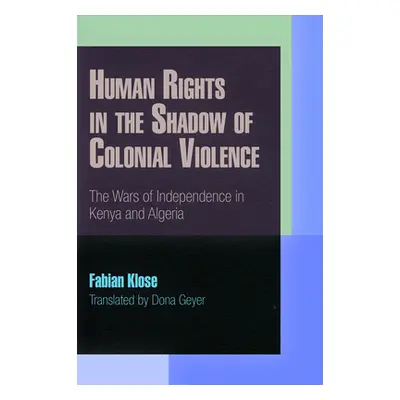 HUMAN RIGHTS IN THE SHADOW OF COLONIAL VIOLENCE

The Wars of Independence in Kenya and Algeria

Fabian Klose
Translated by Dona Geyer